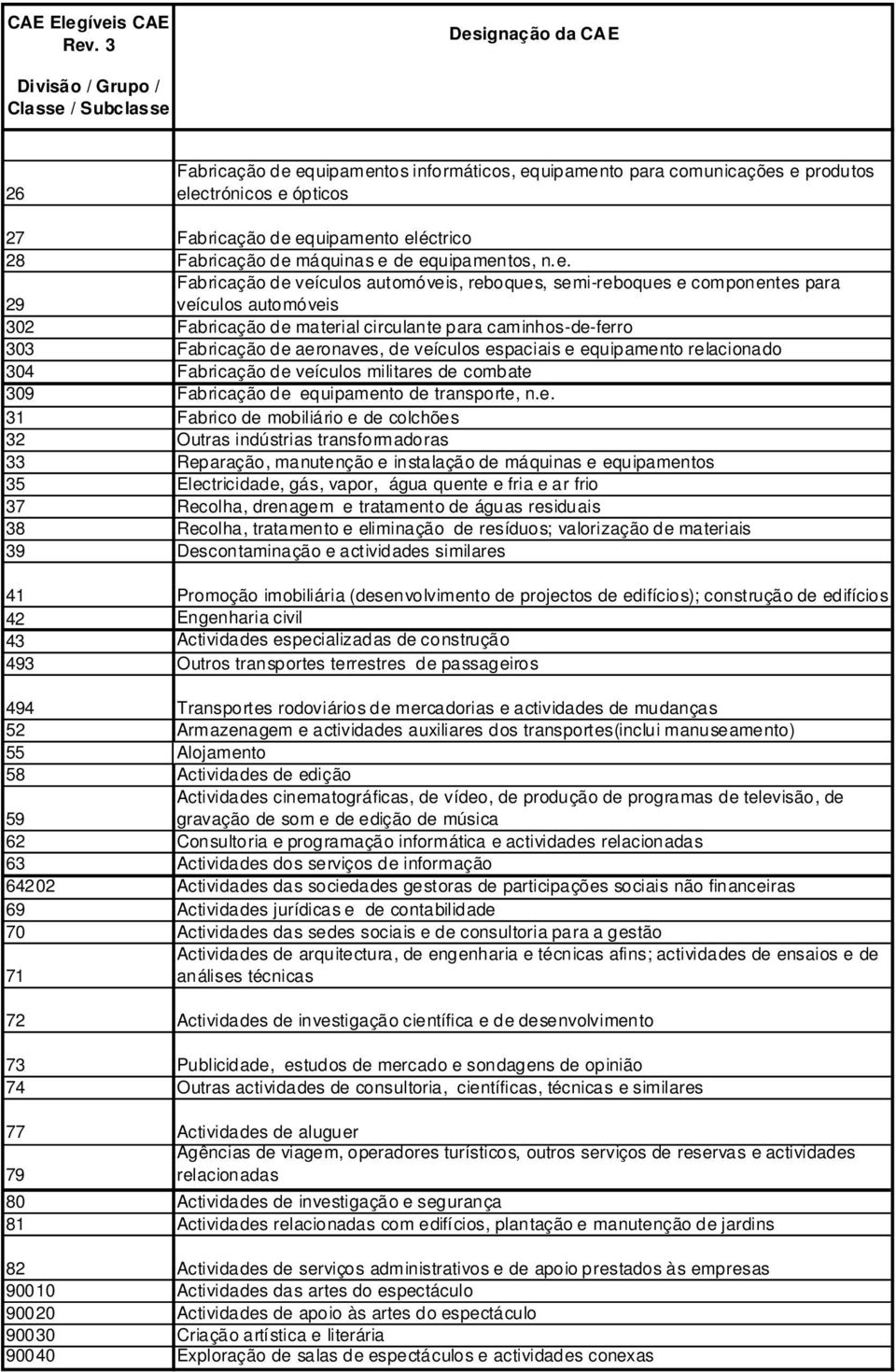 | CAE Elegíveis CAE Rev. 3 Divisão / Grupo / Classe / Subclasse | Designação da CAE |
|---|---|
| 26 | Fabricação de equipamentos informáticos, equipamento para comunicações e produtos electrónicos e ópticos |
| 27 | Fabricação de equipamento eléctrico |
| 28 | Fabricação de máquinas e de equipamentos, n.e. |
| 29 | Fabricação de veículos automóveis, reboques, semi-reboques e componentes para veículos automóveis |
| 302 | Fabricação de material circulante para caminhos-de-ferro |
| 303 | Fabricação de aeronaves, de veículos espaciais e equipamento relacionado |
| 304 | Fabricação de veículos militares de combate |
| 309 | Fabricação de equipamento de transporte, n.e. |
| 31 | Fabrico de mobiliário e de colchões |
| 32 | Outras indústrias transformadoras |
| 33 | Reparação, manutenção e instalação de máquinas e equipamentos |
| 35 | Electricidade, gás, vapor, água quente e fria e ar frio |
| 37 | Recolha, drenagem e tratamento de águas residuais |
| 38 | Recolha, tratamento e eliminação de resíduos; valorização de materiais |
| 39 | Descontaminação e actividades similares |
| 41 | Promoção imobiliária (desenvolvimento de projectos de edifícios); construção de edifícios |
| 42 | Engenharia civil |
| 43 | Actividades especializadas de construção |
| 493 | Outros transportes terrestres de passageiros |
| 494 | Transportes rodoviários de mercadorias e actividades de mudanças |
| 52 | Armazenagem e actividades auxiliares dos transportes(inclui manuseamento) |
| 55 | Alojamento |
| 58 | Actividades de edição |
| 59 | Actividades cinematográficas, de vídeo, de produção de programas de televisão, de gravação de som e de edição de música |
| 62 | Consultoria e programação informática e actividades relacionadas |
| 63 | Actividades dos serviços de informação |
| 64202 | Actividades das sociedades gestoras de participações sociais não financeiras |
| 69 | Actividades jurídicas e de contabilidade |
| 70 | Actividades das sedes sociais e de consultoria para a gestão |
| 71 | Actividades de arquitectura, de engenharia e técnicas afins; actividades de ensaios e de análises técnicas |
| 72 | Actividades de investigação científica e de desenvolvimento |
| 73 | Publicidade, estudos de mercado e sondagens de opinião |
| 74 | Outras actividades de consultoria, científicas, técnicas e similares |
| 77 | Actividades de aluguer |
| 79 | Agências de viagem, operadores turísticos, outros serviços de reservas e actividades relacionadas |
| 80 | Actividades de investigação e segurança |
| 81 | Actividades relacionadas com edifícios, plantação e manutenção de jardins |
| 82 | Actividades de serviços administrativos e de apoio prestados às empresas |
| 90010 | Actividades das artes do espectáculo |
| 90020 | Actividades de apoio às artes do espectáculo |
| 90030 | Criação artística e literária |
| 90040 | Exploração de salas de espectáculos e actividades conexas |